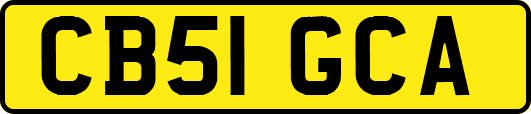 CB51 GCA